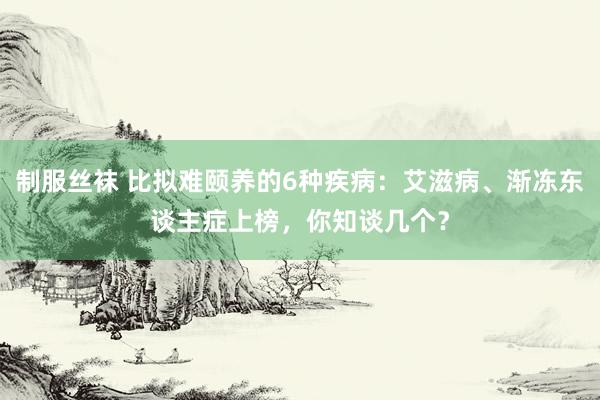 制服丝袜 比拟难颐养的6种疾病：艾滋病、渐冻东谈主症上榜，你知谈几个？